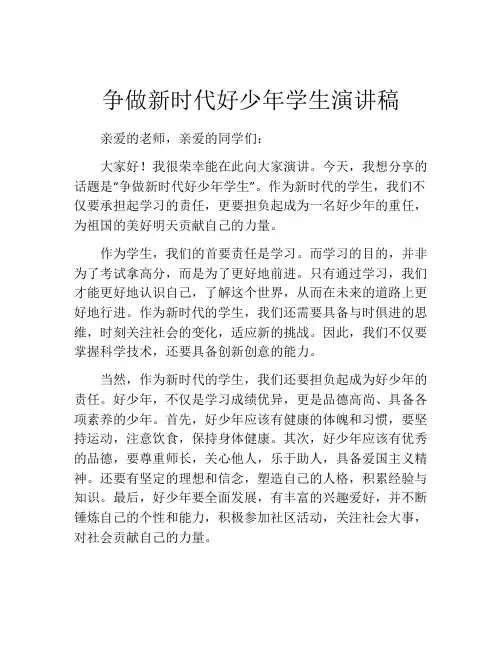 争做新时代好少年学生演讲稿

亲爱的老师，亲爱的同学们：

大家好！我很荣幸能在此向大家演讲。今天，我想分享的话题是“争做新时代好少年学生”。作为新时代的学生，我们不仅要承担起学习的责任，更要担负起成为一名好少年的重任，为祖国的美好明天贡献自己的力量。

作为学生，我们的首要责任是学习。而学习的目的，并非为了考试拿高分，而是为了更好地前进。只有通过学习，我们才能更好地认识自己，了解这个世界，从而在未来的道路上更好地行进。作为新时代的学生，我们还需要具备与时俱进的思维，时刻关注社会的变化，适应新的挑战。因此，我们不仅要掌握科学技术，还要具备创新创意的能力。

当然，作为新时代的学生，我们还要担负起成为好少年的责任。好少年，不仅是学习成绩优异，更是品德高尚、具备各项素养的少年。首先，好少年应该有健康的体魄和习惯，要坚持运动，注意饮食，保持身体健康。其次，好少年应该有优秀的品德，要尊重师长，关心他人，乐于助人，具备爱国主义精神。还要有坚定的理想和信念，塑造自己的人格，积累经验与知识。最后，好少年要全面发展，有丰富的兴趣爱好，并不断锤炼自己的个性和能力，积极参加社区活动，关注社会大事，对社会贡献自己的力量。